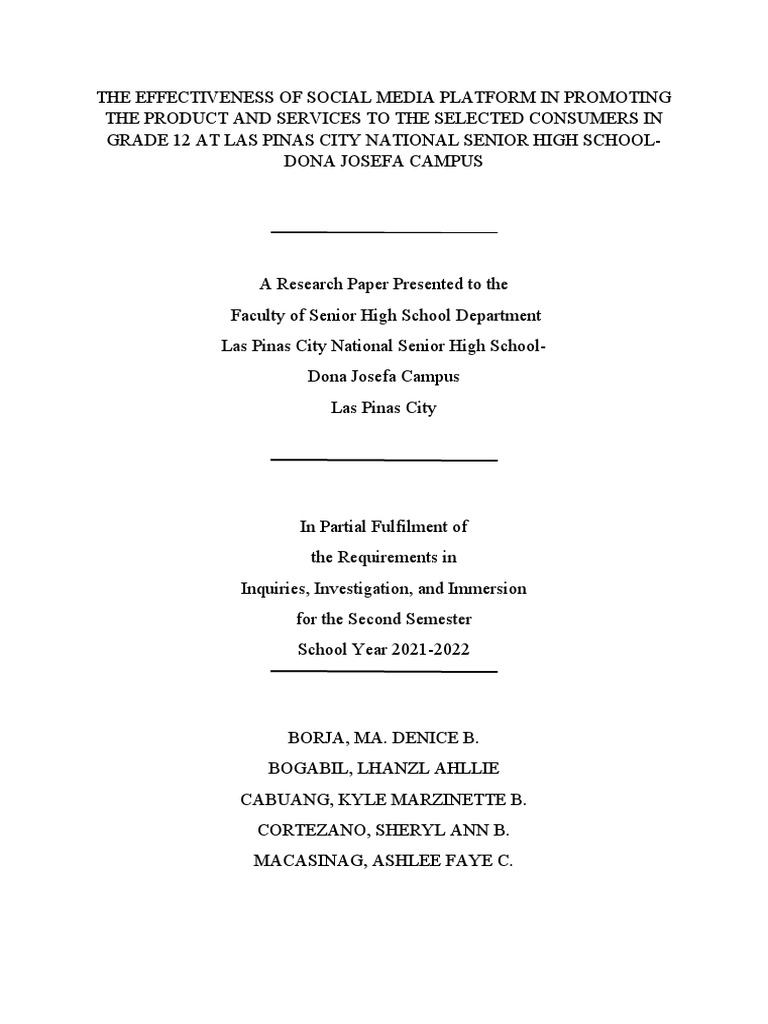 THE EFFECTIVENESS OF SOCIAL MEDIA PLATFORM IN PROMOTING THE PRODUCT AND SERVICES TO THE SELECTED CONSUMERS IN GRADE 12 AT LAS PINAS CITY NATIONAL SENIOR HIGH SCHOOL-DONA JOSEFA CAMPUS

A Research Paper Presented to the
Faculty of Senior High School Department
Las Pinas City National Senior High School-
Dona Josefa Campus
Las Pinas City

In Partial Fulfilment of
the Requirements in
Inquiries, Investigation, and Immersion
for the Second Semester
School Year 2021-2022

BORJA, MA. DENICE B.
BOGABIL, LHANZL AHLLIE
CABUANG, KYLE MARZINETTE B.
CORTEZANO, SHERYL ANN B.
MACASINAG, ASHLEE FAYE C.